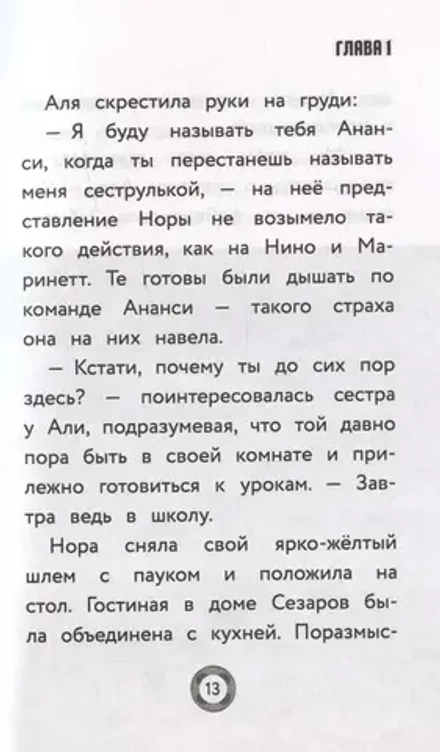 ГЛАВА 1

Аля скрестила руки на груди:

— Я буду называть тебя Ананси, когда ты перестанешь называть меня сеструлькой, — на неё представление Норы не возымело такого действия, как на Нино и Маринетт. Те готовы были дышать по команде Ананси — такого страха она на них навела.

— Кстати, почему ты до сих пор здесь? — поинтересовалась сестра у Али, подразумевая, что той давно пора быть в своей комнате и прилежно готовиться к урокам. — Завтра ведь в школу.

Нора сняла свой ярко-жёлтый шлем с пауком и положила на стол. Гостиная в доме Сезаров была объединена с кухней. Поразмыс-

13